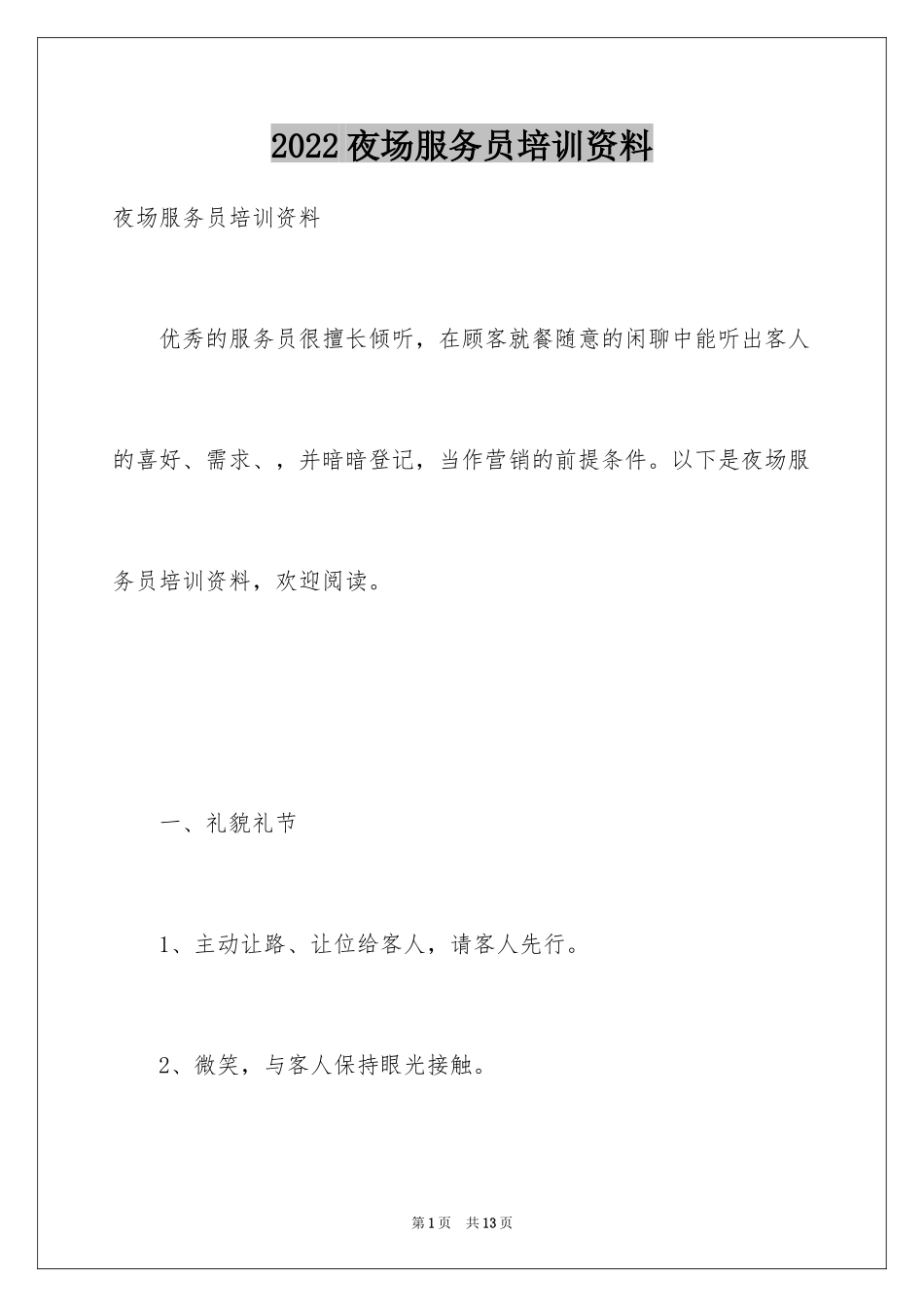 2022夜场服务员培训资料

夜场服务员培训资料

优秀的服务员很擅长倾听，在顾客就餐随意的闲聊中能听出客人的喜好、需求、，并暗暗登记，当作营销的前提条件。以下是夜场服务员培训资料，欢迎阅读。

一、礼貌礼节

1、主动让路、让位给客人，请客人先行。

2、微笑，与客人保持眼光接触。

第1页 共13页